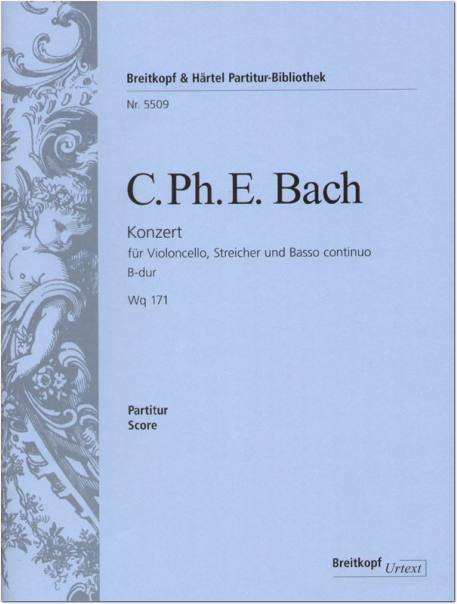 Breitkopf & Härtel Partitur-Bibliothek

Nr. 5509

C. Ph. E. Bach

Konzert
für Violoncello, Streicher und Basso continuo
B-dur

Wq 171

Partitur
Score

Breitkopf Urtext